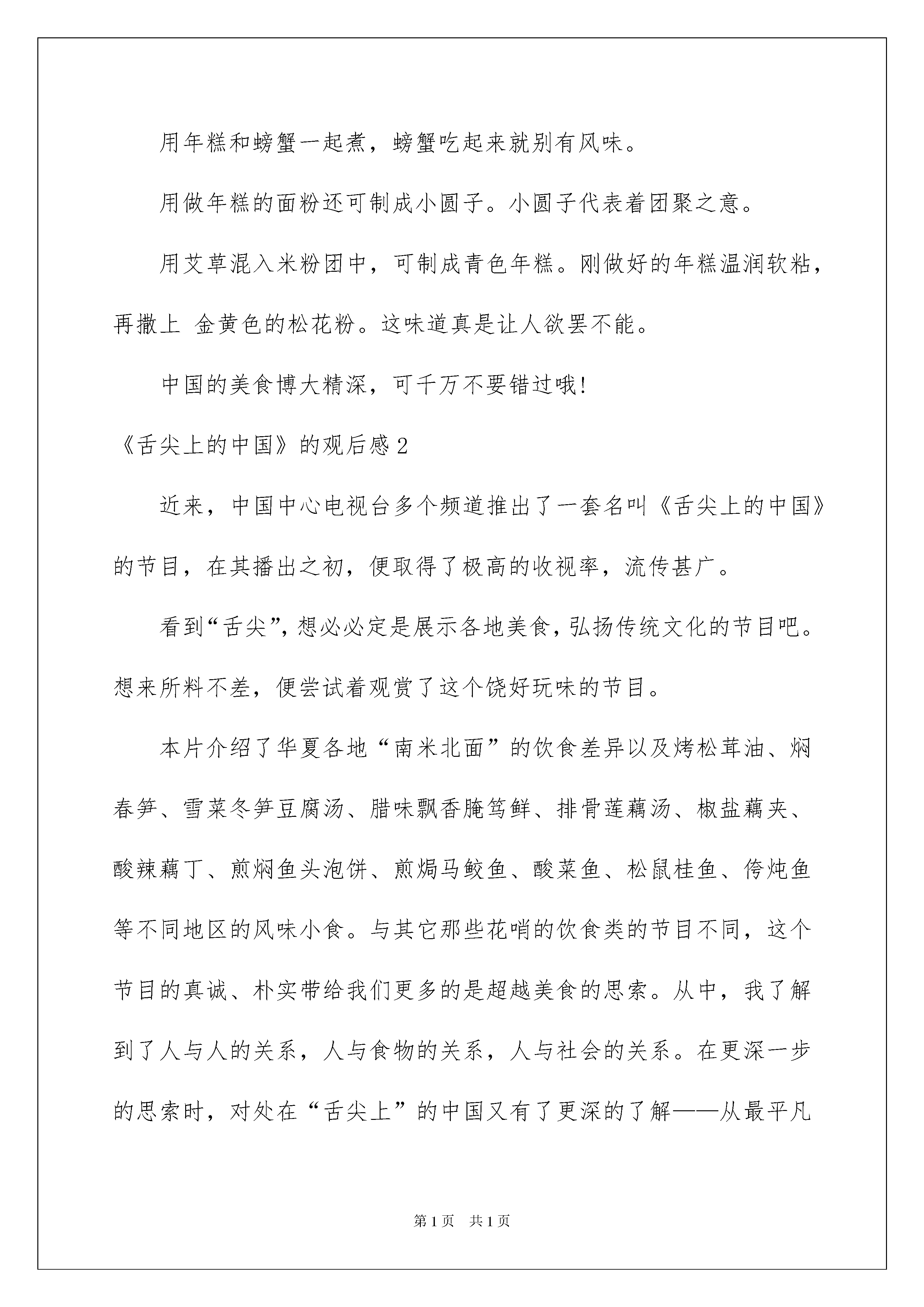 用年糕和螃蟹一起煮，螃蟹吃起来就别有风味。

用做年糕的面粉还可制成小圆子。小圆子代表着团聚之意。

用艾草混入米粉团中，可制成青色年糕。刚做好的年糕温润软粘，再撒上 金黄色的松花粉。这味道真是让人欲罢不能。

中国的美食博大精深，可千万不要错过哦!

《舌尖上的中国》的观后感2

近来，中国中心电视台多个频道推出了一套名叫《舌尖上的中国》的节目，在其播出之初，便取得了极高的收视率，流传甚广。

看到“舌尖”，想必必定是展示各地美食，弘扬传统文化的节目吧。想来所料不差，便尝试着观赏了这个饶好玩味的节目。

本片介绍了华夏各地“南米北面”的饮食差异以及烤松茸油、焖春笋、雪菜冬笋豆腐汤、腊味飘香腌笃鲜、排骨莲藕汤、椒盐藕夹、酸辣藕丁、煎焖鱼头泡饼、煎焗马鲛鱼、酸菜鱼、松鼠桂鱼、侉炖鱼等不同地区的风味小食。与其它那些花哨的饮食类的节目不同，这个节目的真诚、朴实带给我们更多的是超越美食的思索。从中，我了解到了人与人的关系，人与食物的关系，人与社会的关系。在更深一步的思索时，对处在“舌尖上”的中国又有了更深的了解——从最平凡

第1页 共1页